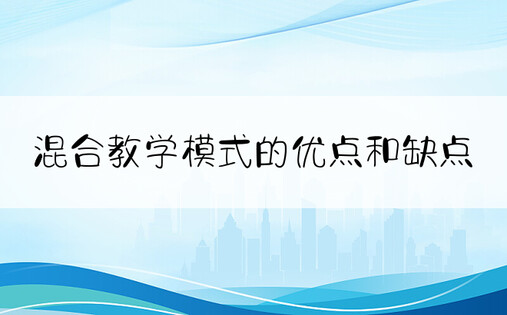 混合教学模式的优点和缺点